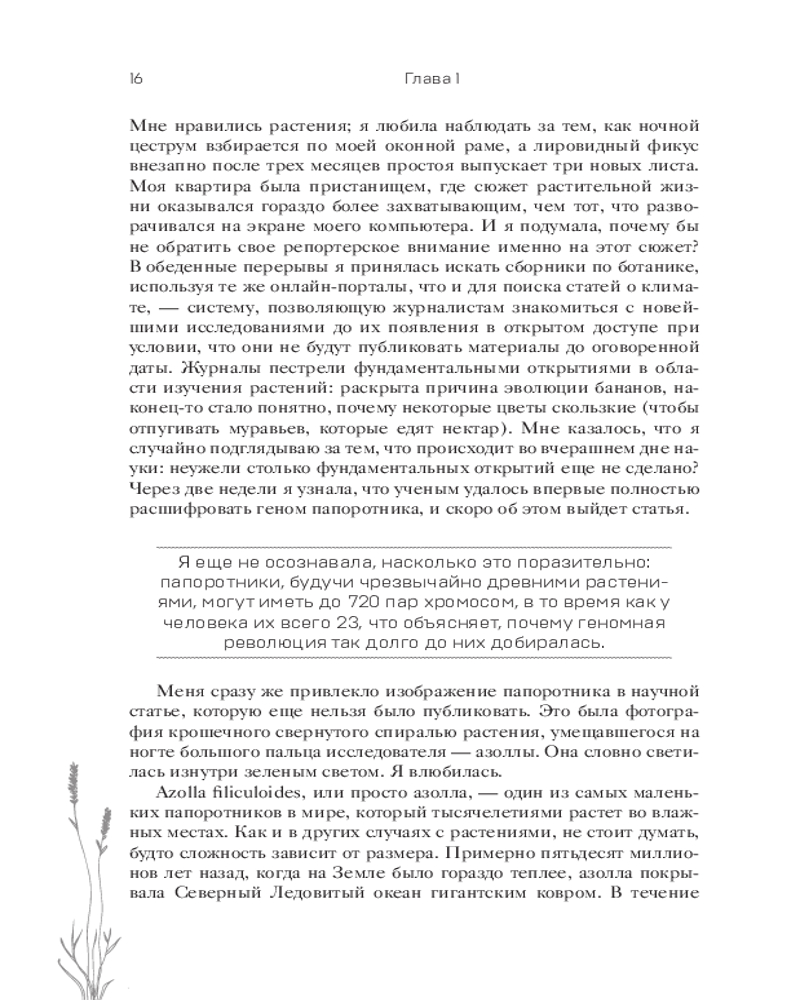 16 Глава 1

Мне нравились растения; я любила наблюдать за тем, как ночной цеструм взбирается по моей оконной раме, а лировидный фикус внезапно после трех месяцев простоя выпускает три новых листа. Моя квартира была пристанищем, где сюжет растительной жизни оказывался гораздо более захватывающим, чем тот, что разворачивался на экране моего компьютера. И я подумала, почему бы не обратить свое репортерское внимание именно на этот сюжет? В обеденные перерывы я принялась искать сборники по ботанике, используя те же онлайн-порталы, что и для поиска статей о климате, — систему, позволяющую журналистам знакомиться с новейшими исследованиями до их появления в открытом доступе при условии, что они не будут публиковать материалы до оговоренной даты. Журналы пестрели фундаментальными открытиями в области изучения растений: раскрыта причина эволюции бананов, наконец-то стало понятно, почему некоторые цветы скользкие (чтобы отпугивать муравьев, которые едят нектар). Мне казалось, что я случайно подглядываю за тем, что происходит во вчерашнем дне науки: неужели столько фундаментальных открытий еще не сделано? Через две недели я узнала, что ученым удалось впервые полностью расшифровать геном папоротника, и скоро об этом выйдет статья.

Я еще не осознавала, насколько это поразительно: папоротники, будучи чрезвычайно древними растениями, могут иметь до 720 пар хромосом, в то время как у человека их всего 23, что объясняет, почему геномная революция так долго до них добиралась.

Меня сразу же привлекло изображение папоротника в научной статье, которую еще нельзя было публиковать. Это была фотография крошечного свернутого спиралью растения, умещавшегося на ногте большого пальца исследователя — азоллы. Она словно светилась изнутри зеленым светом. Я влюбилась.

Azolla filiculoides, или просто азолла, — один из самых маленьких папоротников в мире, который тысячелетиями растет во влажных местах. Как и в других случаях с растениями, не стоит думать, будто сложность зависит от размера. Примерно пятьдесят миллионов лет назад, когда на Земле было гораздо теплее, азолла покрывала Северный Ледовитый океан гигантским ковром. В течение